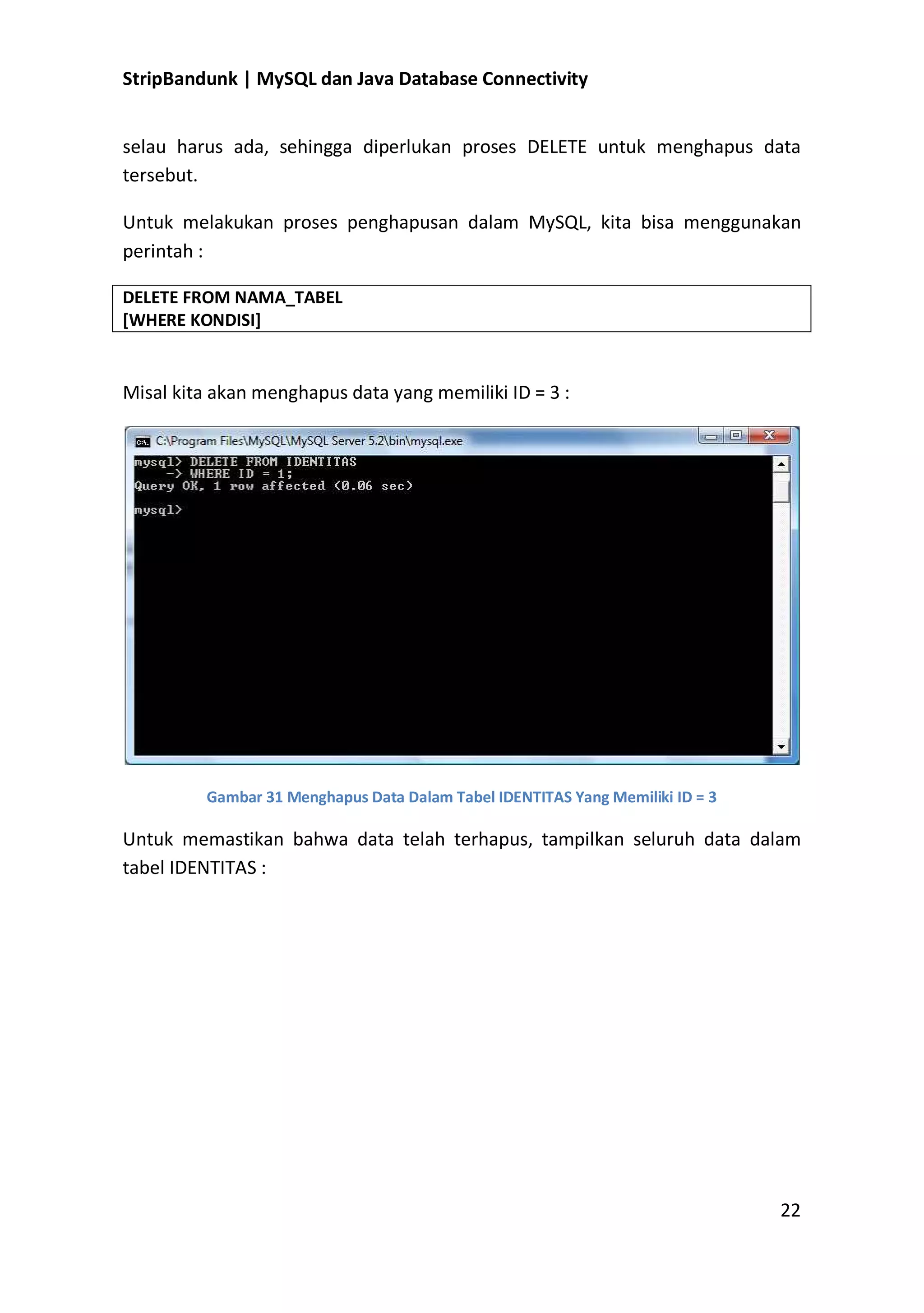 StripBandunk | MySQL dan Java Database Connectivity

selau harus ada, sehingga diperlukan proses DELETE untuk menghapus data tersebut.

Untuk melakukan proses penghapusan dalam MySQL, kita bisa menggunakan perintah :

DELETE FROM NAMA_TABEL
[WHERE KONDISI]

Misal kita akan menghapus data yang memiliki ID = 3 :

C:\Program Files\MySQL\MySQL Server 5.2\bin\mysql.exe
mysql> DELETE FROM IDENTITAS
    -> WHERE ID = 1;
Query OK, 1 row affected (0.06 sec)

mysql>

Gambar 31 Menghapus Data Dalam Tabel IDENTITAS Yang Memiliki ID = 3

Untuk memastikan bahwa data telah terhapus, tampilkan seluruh data dalam tabel IDENTITAS :

22